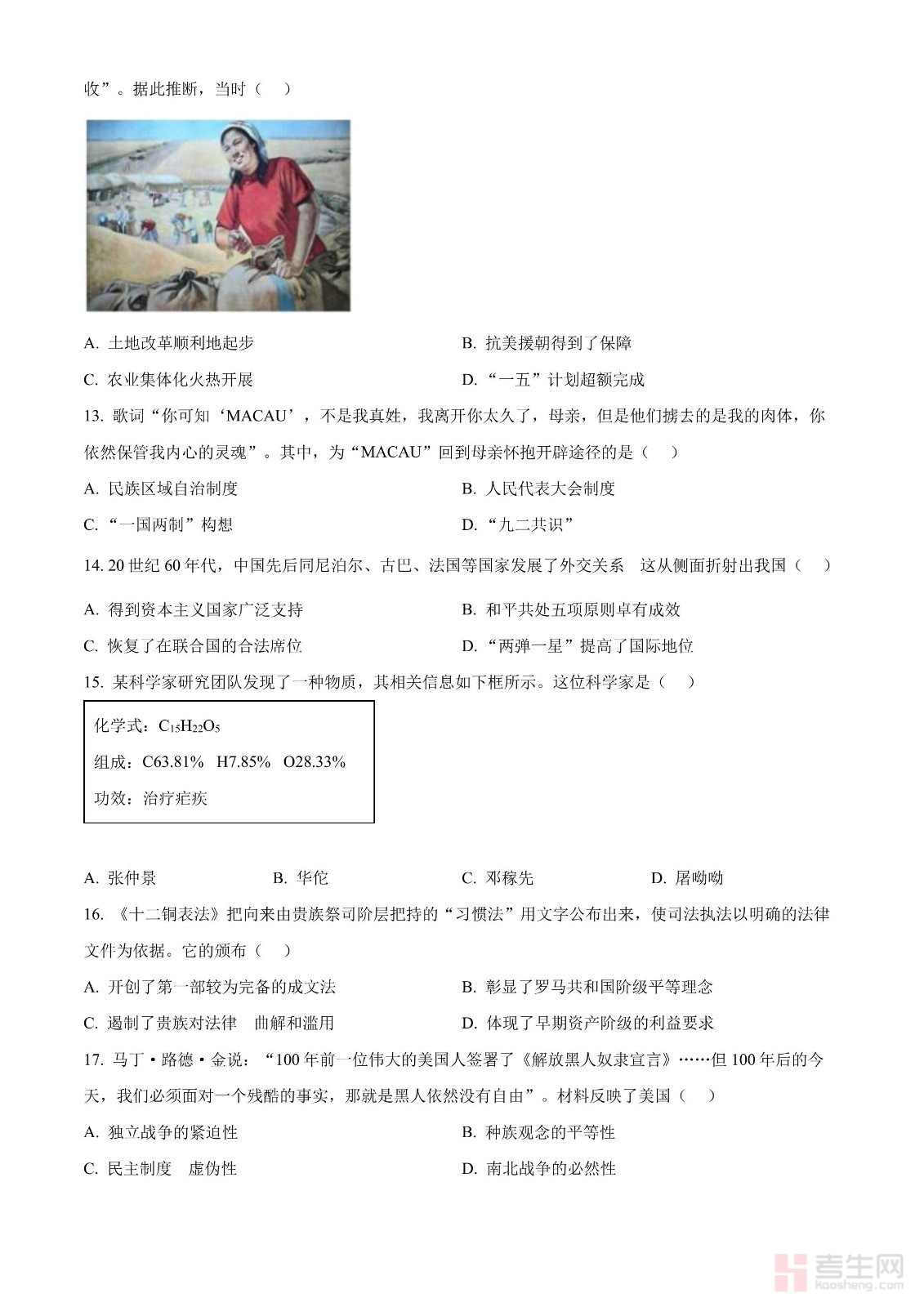 收”。据此推断，当时（　）

A. 土地改革顺利地起步　B. 抗美援朝得到了保障

C. 农业集体化火热开展　D. “一五”计划超额完成

13. 歌词“你可知‘MACAU’，不是我真姓，我离开你太久了，母亲，但是他们掳去的是我的肉体，你依然保管我内心的灵魂”。其中，为“MACAU”回到母亲怀抱开辟途径的是（　）

A. 民族区域自治制度　B. 人民代表大会制度

C. “一国两制”构想　D. “九二共识”

14. 20世纪60年代，中国先后同尼泊尔、古巴、法国等国家发展了外交关系　这从侧面折射出我国（　）

A. 得到资本主义国家广泛支持　B. 和平共处五项原则卓有成效

C. 恢复了在联合国的合法席位　D. “两弹一星”提高了国际地位

15. 某科学家研究团队发现了一种物质，其相关信息如下框所示。这位科学家是（　）

化学式：$C_{15}H_{22}O_5$

组成：C63.81%　H7.85%　O28.33%

功效：治疗疟疾

A. 张仲景　B. 华佗　C. 邓稼先　D. 屠呦呦

16. 《十二铜表法》把向来由贵族祭司阶层把持的“习惯法”用文字公布出来，使司法执法以明确的法律文件为依据。它的颁布（　）

A. 开创了第一部较为完备的成文法　B. 彰显了罗马共和国阶级平等理念

C. 遏制了贵族对法律　曲解和滥用　D. 体现了早期资产阶级的利益要求

17. 马丁・路德・金说：“100年前一位伟大的美国人签署了《解放黑人奴隶宣言》……但100年后的今天，我们必须面对一个残酷的事实，那就是黑人依然没有自由”。材料反映了美国（　）

A. 独立战争的紧迫性　B. 种族观念的平等性

C. 民主制度　虚伪性　D. 南北战争的必然性

考生网
kaosheng.com